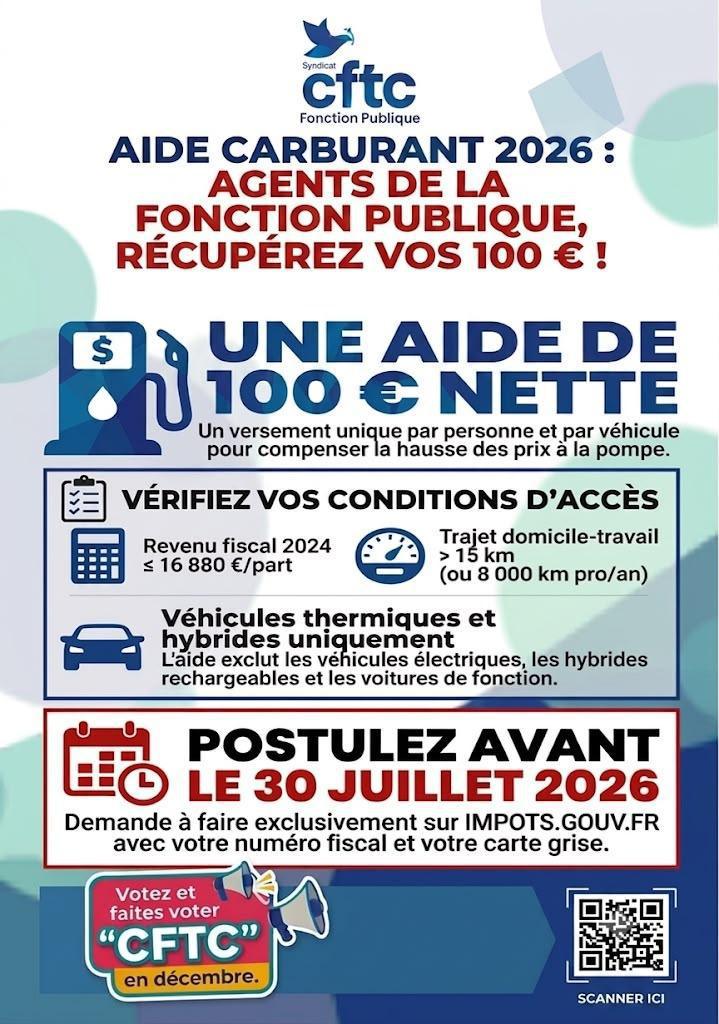 Syndicat
cftc
Fonction Publique

AIDE CARBURANT 2026 :
AGENTS DE LA FONCTION PUBLIQUE, RÉCUPÉREZ VOS 100 € !

$

UNE AIDE DE 100 € NETTE

Un versement unique par personne et par véhicule pour compenser la hausse des prix à la pompe.

VÉRIFIEZ VOS CONDITIONS D'ACCÈS

Revenu fiscal 2024 ≤ 16 880 €/part

Trajet domicile-travail > 15 km (ou 8 000 km pro/an)

Véhicules thermiques et hybrides uniquement
L'aide exclut les véhicules électriques, les hybrides rechargeables et les voitures de fonction.

POSTULEZ AVANT LE 30 JUILLET 2026

Demande à faire exclusivement sur IMPOTS.GOUV.FR avec votre numéro fiscal et votre carte grise.

Votez et faites voter "CFTC" en décembre.

SCANNER ICI